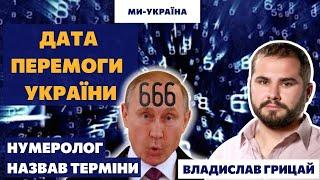 МИ-УКРАЇНА

ДАТА ПЕРЕМОГИ УКРАЇНИ

666

НУМЕРОЛОГ НАЗВАВ ТЕРМІНИ

ВЛАДИСЛАВ ГРИЦАЙ